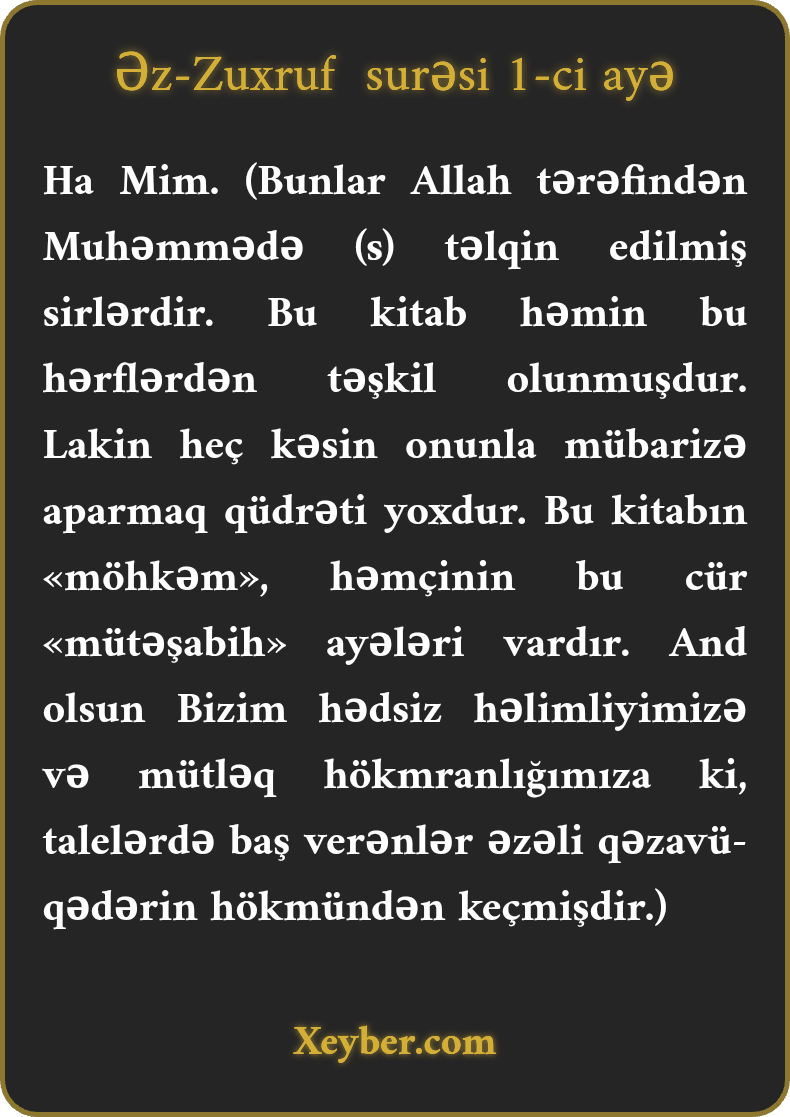 Əz-Zuxruf surəsi 1-ci ayə

Ha Mim. (Bunlar Allah tərəfindən Muhəmmədə (s) təlqin edilmiş sirlərdir. Bu kitab həmin bu hərflərdən təşkil olunmuşdur. Lakin heç kəsin onunla mübarizə aparmaq qüdrəti yoxdur. Bu kitabın «möhkəm», həmçinin bu cür «mütəşabih» ayələri vardır. And olsun Bizim hədsiz həlimliyimizə və mütləq hökmranlığımıza ki, talelərdə baş verənlər əzəli qəzavü-qədərin hökmündən keçmişdir.)

Xeyber.com